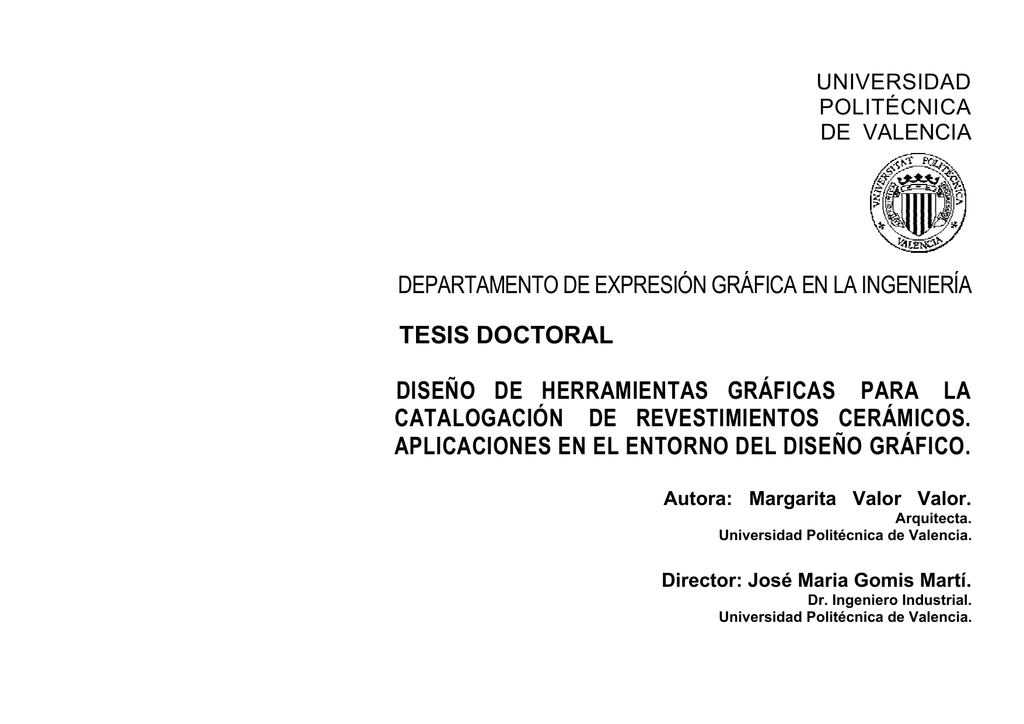 UNIVERSIDAD
POLITÉCNICA
DE VALENCIA

UNIVERSITAT POLITÈCNICA VALENCIA

DEPARTAMENTO DE EXPRESIÓN GRÁFICA EN LA INGENIERÍA

TESIS DOCTORAL

DISEÑO DE HERRAMIENTAS GRÁFICAS PARA LA CATALOGACIÓN DE REVESTIMIENTOS CERÁMICOS. APLICACIONES EN EL ENTORNO DEL DISEÑO GRÁFICO.

Autora: Margarita Valor Valor.
Arquitecta.
Universidad Politécnica de Valencia.

Director: José Maria Gomis Martí.
Dr. Ingeniero Industrial.
Universidad Politécnica de Valencia.